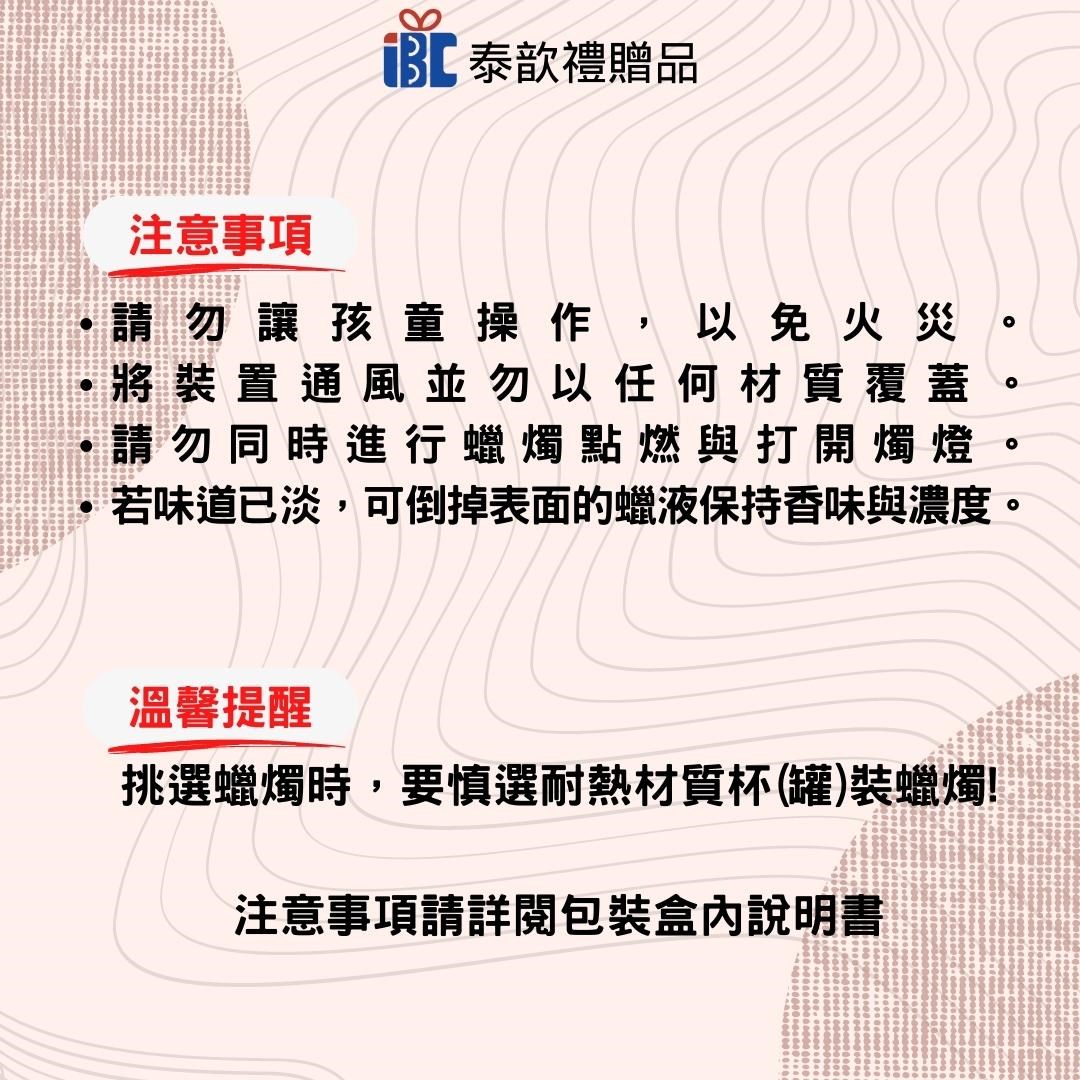 iBC 泰歆禮贈品

注意事項

• 請勿讓孩童操作，以免火災。
• 將裝置通風並勿以任何材質覆蓋。
• 請勿同時進行蠟燭點燃與打開燭燈。
• 若味道已淡，可倒掉表面的蠟液保持香味與濃度。

溫馨提醒

挑選蠟燭時，要慎選耐熱材質杯(罐)裝蠟燭!

注意事項請詳閱包裝盒內說明書